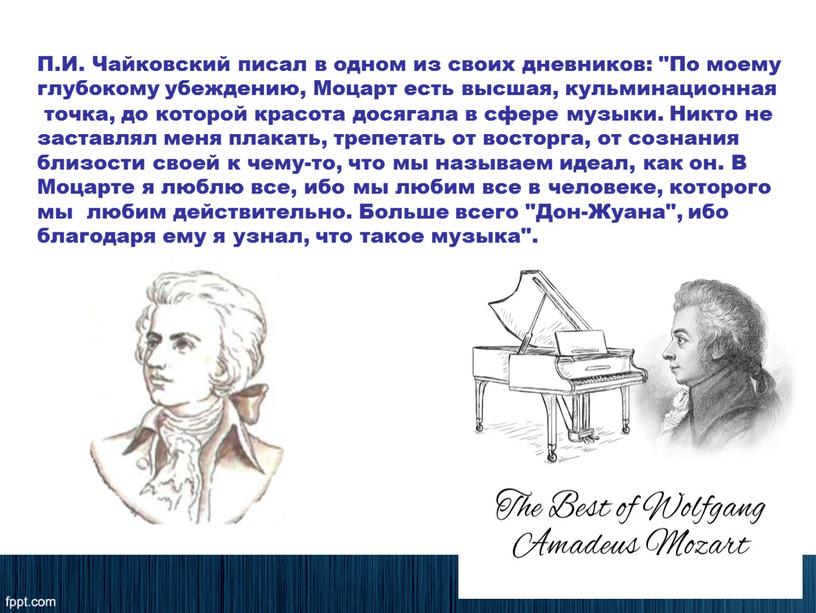 П.И. Чайковский писал в одном из своих дневников: "По моему глубокому убеждению, Моцарт есть высшая, кульминационная точка, до которой красота досягала в сфере музыки. Никто не заставлял меня плакать, трепетать от восторга, от сознания близости своей к чему-то, что мы называем идеал, как он. В Моцарте я люблю все, ибо мы любим все в человеке, которого мы любим действительно. Больше всего "Дон-Жуана", ибо благодаря ему я узнал, что такое музыка".

The Best of Wolfgang Amadeus Mozart

fppt.com